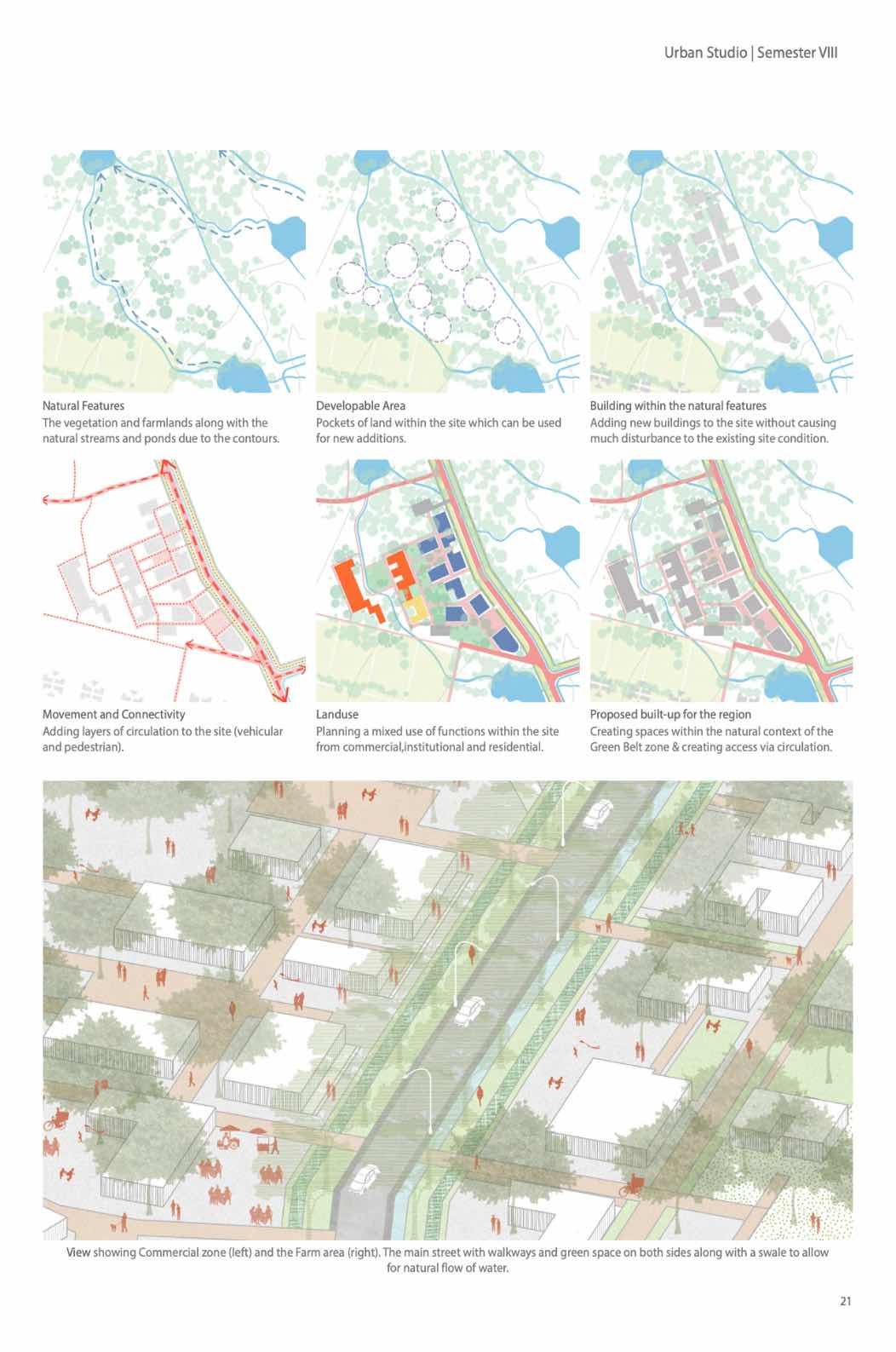 Urban Studio | Semester VIII

Natural Features
The vegetation and farmlands along with the natural streams and ponds due to the contours.

Developable Area
Pockets of land within the site which can be used for new additions.

Building within the natural features
Adding new buildings to the site without causing much disturbance to the existing site condition.

Movement and Connectivity
Adding layers of circulation to the site (vehicular and pedestrian).

Landuse
Planning a mixed use of functions within the site from commercial,institutional and residential.

Proposed built-up for the region
Creating spaces within the natural context of the Green Belt zone & creating access via circulation.

View showing Commercial zone (left) and the Farm area (right). The main street with walkways and green space on both sides along with a swale to allow for natural flow of water.

21